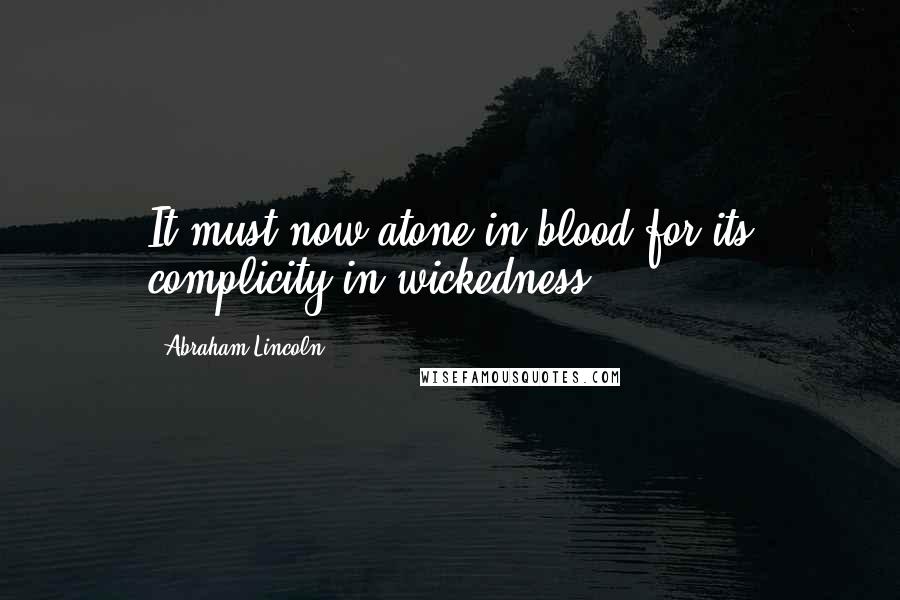 It must now atone in blood for its complicity in wickedness.

Abraham Lincoln

WISEFAMOUSQUOTES.COM